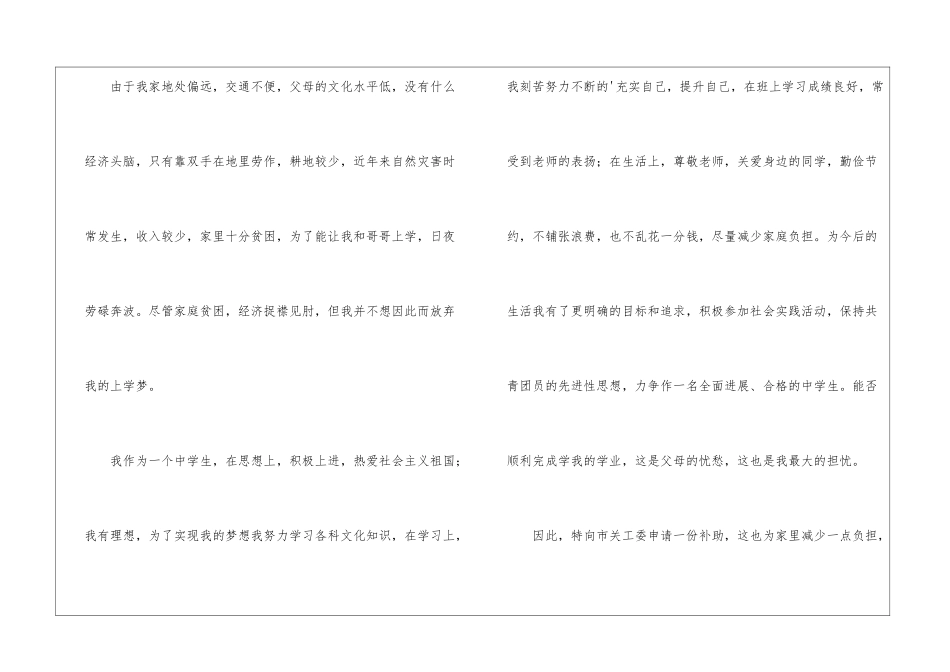 由于我家地处偏远，交通不便，父母的文化水平低，没有什么经济头脑，只有靠双手在地里劳作，耕地较少，近年来自然灾害时常发生，收入较少，家里十分贫困，为了能让我和哥哥上学，日夜劳碌奔波。尽管家庭贫困，经济捉襟见肘，但我并不想因此而放弃我的上学梦。

我作为一个中学生，在思想上，积极上进，热爱社会主义祖国；我有理想，为了实现我的梦想我努力学习各科文化知识，在学习上，我刻苦努力不断的'充实自己，提升自己，在班上学习成绩良好，常受到老师的表扬；在生活上，尊敬老师，关爱身边的同学，勤俭节约，不铺张浪费，也不乱花一分钱，尽量减少家庭负担。为今后的生活我有了更明确的目标和追求，积极参加社会实践活动，保持共青团员的先进性思想，力争作一名全面进展、合格的中学生。能否顺利完成学我的学业，这是父母的忧愁，这也是我最大的担忧。

因此，特向市关工委申请一份补助，这也为家里减少一点负担，